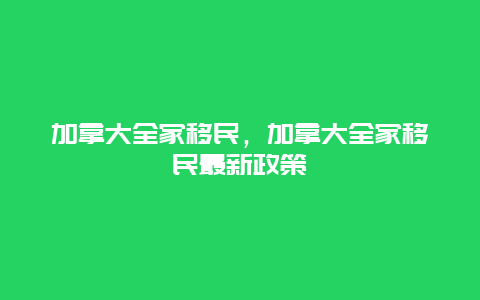 加拿大全家移民，加拿大全家移民最新政策